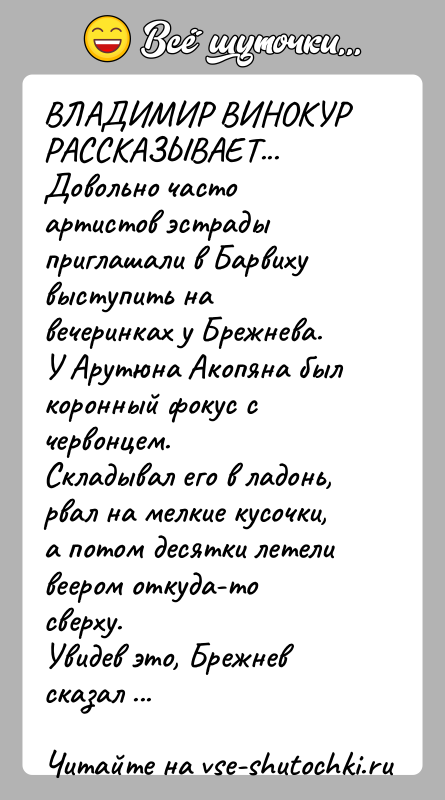 Всё шуточки...

ВЛАДИМИР ВИНОКУР РАССКАЗЫВАЕТ...
Довольно часто артистов эстрады приглашали в Барвиху выступить на вечеринках у Брежнева.
У Арутюна Акопяна был коронный фокус с червонцем.
Складывал его в ладонь, рвал на мелкие кусочки, а потом десятки летели веером откуда-то сверху.
Увидев это, Брежнев сказал ...

Читайте на vse-shutochki.ru